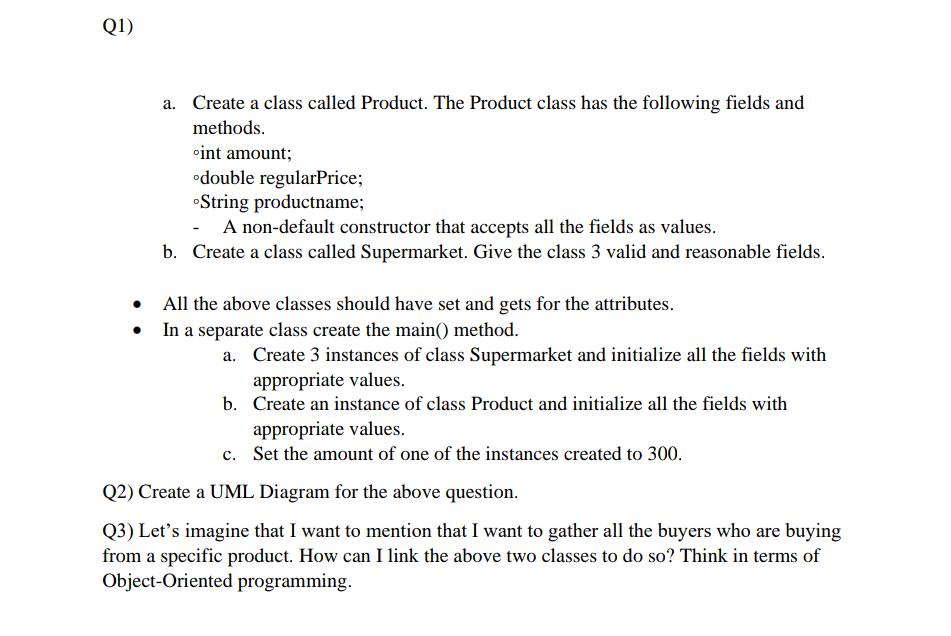 Q1)

a. Create a class called Product. The Product class has the following fields and methods.
◦int amount;
◦double regularPrice;
◦String productname;
- A non-default constructor that accepts all the fields as values.
b. Create a class called Supermarket. Give the class 3 valid and reasonable fields.

• All the above classes should have set and gets for the attributes.
• In a separate class create the main() method.
a. Create 3 instances of class Supermarket and initialize all the fields with appropriate values.
b. Create an instance of class Product and initialize all the fields with appropriate values.
c. Set the amount of one of the instances created to 300.

Q2) Create a UML Diagram for the above question.

Q3) Let's imagine that I want to mention that I want to gather all the buyers who are buying from a specific product. How can I link the above two classes to do so? Think in terms of Object-Oriented programming.